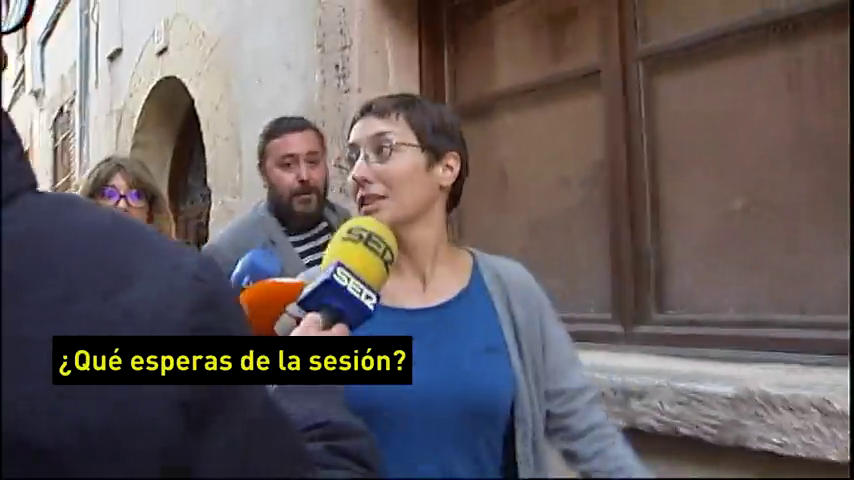 SER
SER
¿Qué esperas de la sesión?